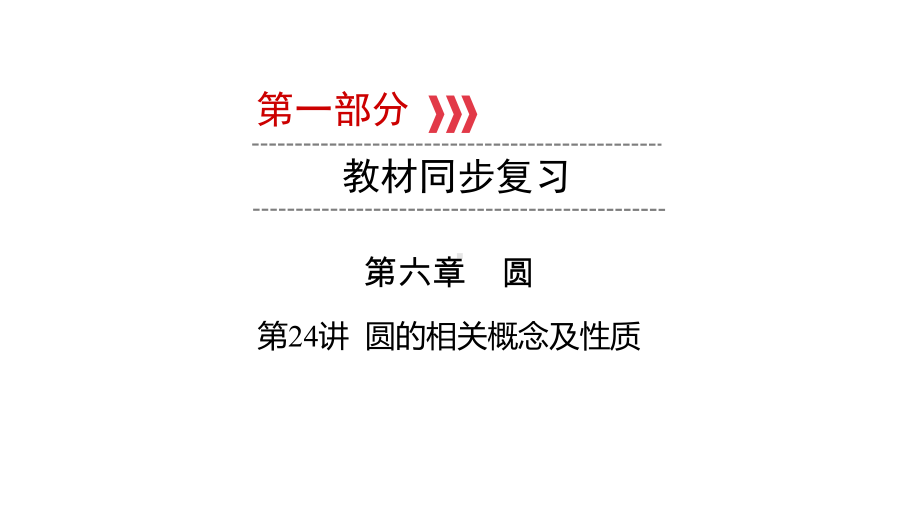 第一部分

教材同步复习

第六章　圆

第24讲　圆的相关概念及性质